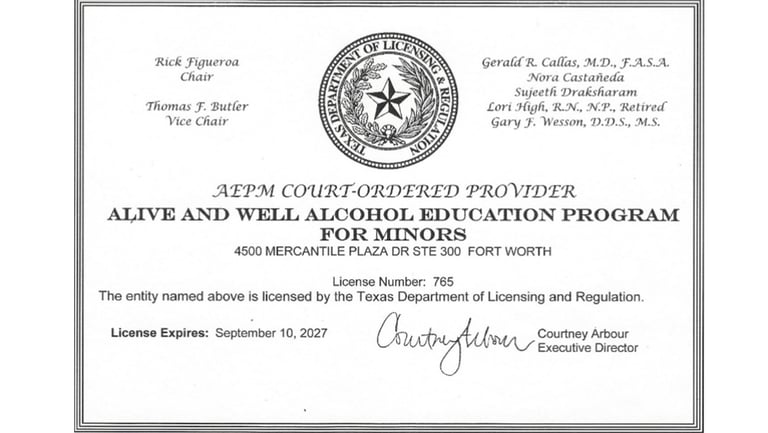 Rick Figueroa
Chair

Thomas F. Butler
Vice Chair

TEXAS DEPARTMENT OF LICENSING & REGULATION

Gerald R. Callas, M.D., F.A.S.A.
Nora Castañeda
Sujeeth Draksharam
Lori High, R.N., N.P., Retired
Gary F. Wesson, D.D.S., M.S.

AEPM COURT-ORDERED PROVIDER
ALIVE AND WELL ALCOHOL EDUCATION PROGRAM FOR MINORS
4500 MERCANTILE PLAZA DR STE 300 FORT WORTH

License Number: 765
The entity named above is licensed by the Texas Department of Licensing and Regulation.

License Expires: September 10, 2027

Courtney Arbour

Courtney Arbour
Executive Director